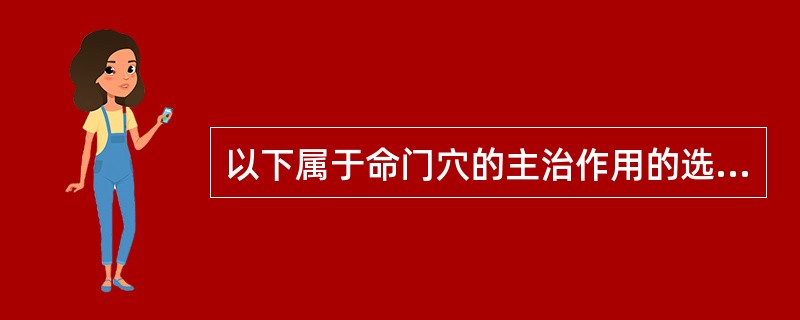 以下属于命门穴的主治作用的选...